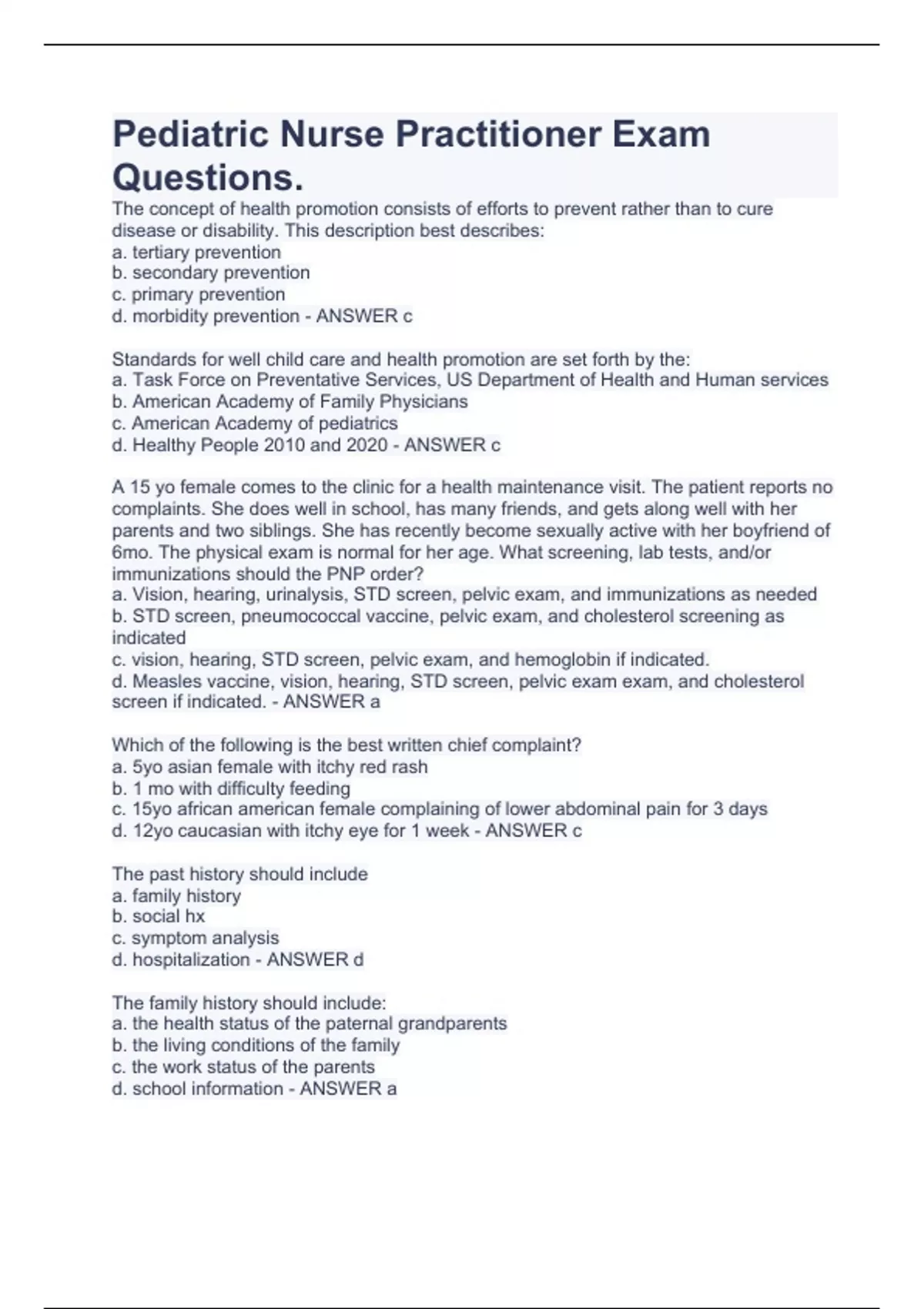 Pediatric Nurse Practitioner Exam Questions.

The concept of health promotion consists of efforts to prevent rather than to cure disease or disability. This description best describes:
a. tertiary prevention
b. secondary prevention
c. primary prevention
d. morbidity prevention - ANSWER c

Standards for well child care and health promotion are set forth by the:
a. Task Force on Preventative Services, US Department of Health and Human services
b. American Academy of Family Physicians
c. American Academy of pediatrics
d. Healthy People 2010 and 2020 - ANSWER c

A 15 yo female comes to the clinic for a health maintenance visit. The patient reports no complaints. She does well in school, has many friends, and gets along well with her parents and two siblings. She has recently become sexually active with her boyfriend of 6mo. The physical exam is normal for her age. What screening, lab tests, and/or immunizations should the PNP order?
a. Vision, hearing, urinalysis, STD screen, pelvic exam, and immunizations as needed
b. STD screen, pneumococcal vaccine, pelvic exam, and cholesterol screening as indicated
c. vision, hearing, STD screen, pelvic exam, and hemoglobin if indicated.
d. Measles vaccine, vision, hearing, STD screen, pelvic exam exam, and cholesterol screen if indicated. - ANSWER a

Which of the following is the best written chief complaint?
a. 5yo asian female with itchy red rash
b. 1 mo with difficulty feeding
c. 15yo african american female complaining of lower abdominal pain for 3 days
d. 12yo caucasian with itchy eye for 1 week - ANSWER c

The past history should include
a. family history
b. social hx
c. symptom analysis
d. hospitalization - ANSWER d

The family history should include:
a. the health status of the paternal grandparents
b. the living conditions of the family
c. the work status of the parents
d. school information - ANSWER a